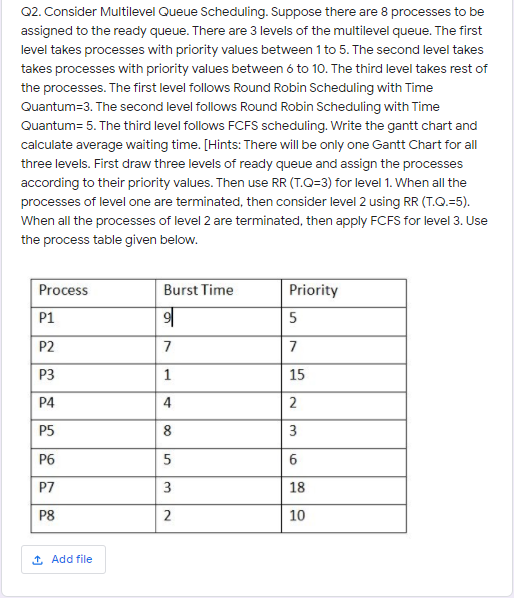 Q2. Consider Multilevel Queue Scheduling. Suppose there are 8 processes to be assigned to the ready queue. There are 3 levels of the multilevel queue. The first level takes processes with priority values between 1 to 5. The second level takes takes processes with priority values between 6 to 10. The third level takes rest of the processes. The first level follows Round Robin Scheduling with Time Quantum=3. The second level follows Round Robin Scheduling with Time Quantum= 5. The third level follows FCFS scheduling. Write the gantt chart and calculate average waiting time. [Hints: There will be only one Gantt Chart for all three levels. First draw three levels of ready queue and assign the processes according to their priority values. Then use RR (T.Q=3) for level 1. When all the processes of level one are terminated, then consider level 2 using RR (T.Q.=5). When all the processes of level 2 are terminated, then apply FCFS for level 3. Use the process table given below.

| Process | Burst Time | Priority |
|---|---|---|
| P1 | 9 | 5 |
| P2 | 7 | 7 |
| P3 | 1 | 15 |
| P4 | 4 | 2 |
| P5 | 8 | 3 |
| P6 | 5 | 6 |
| P7 | 3 | 18 |
| P8 | 2 | 10 |

Add file